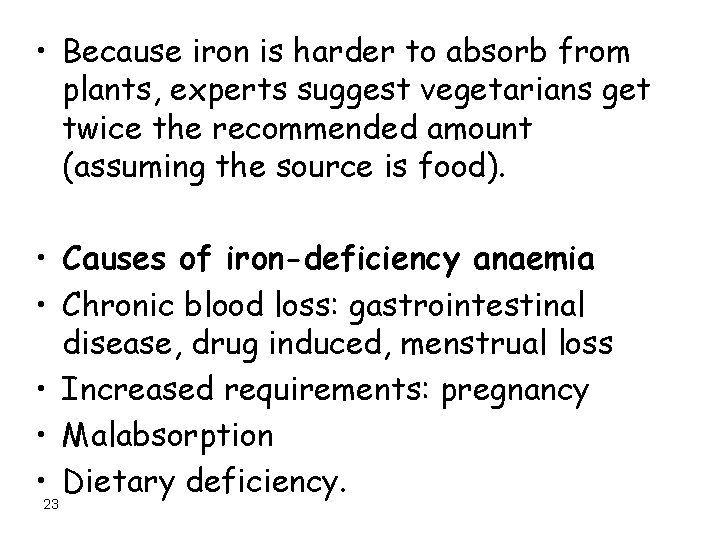 • Because iron is harder to absorb from plants, experts suggest vegetarians get twice the recommended amount (assuming the source is food).

• Causes of iron-deficiency anaemia
• Chronic blood loss: gastrointestinal disease, drug induced, menstrual loss
• Increased requirements: pregnancy
• Malabsorption
• Dietary deficiency.

23